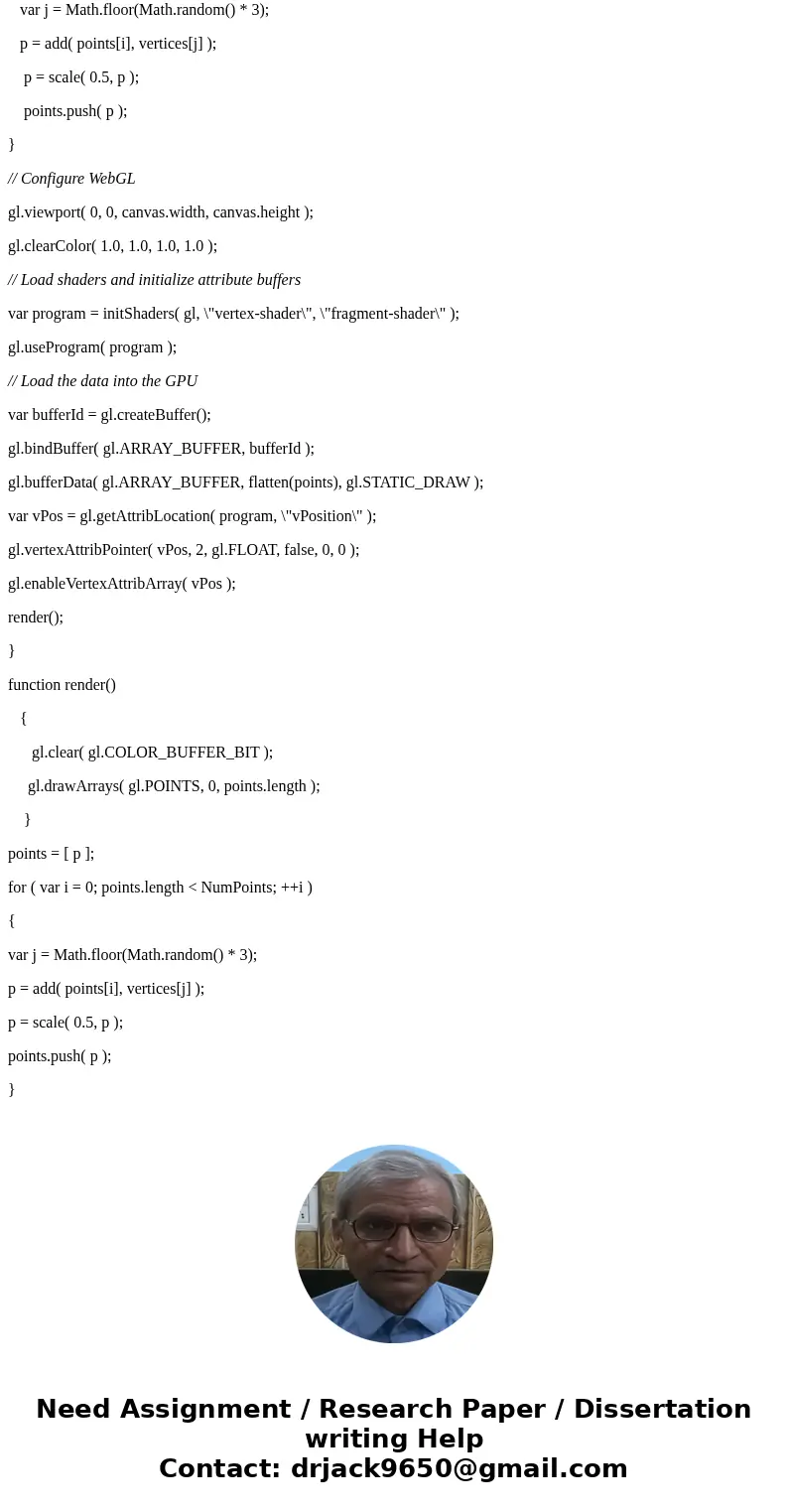 var j = Math.floor(Math.random() * 3);

p = add( points[i], vertices[j] );

p = scale( 0.5, p );

points.push( p );

}

// Configure WebGL

gl.viewport( 0, 0, canvas.width, canvas.height );

gl.clearColor( 1.0, 1.0, 1.0, 1.0 );

// Load shaders and initialize attribute buffers

var program = initShaders( gl, \"vertex-shader\", \"fragment-shader\" );

gl.useProgram( program );

// Load the data into the GPU

var bufferId = gl.createBuffer();

gl.bindBuffer( gl.ARRAY_BUFFER, bufferId );

gl.bufferData( gl.ARRAY_BUFFER, flatten(points), gl.STATIC_DRAW );

var vPos = gl.getAttribLocation( program, \"vPosition\" );

gl.vertexAttribPointer( vPos, 2, gl.FLOAT, false, 0, 0 );

gl.enableVertexAttribArray( vPos );

render();

}

function render()

{

gl.clear( gl.COLOR_BUFFER_BIT );

gl.drawArrays( gl.POINTS, 0, points.length );

}

points = [ p ];

for ( var i = 0; points.length < NumPoints; ++i )

{

var j = Math.floor(Math.random() * 3);

p = add( points[i], vertices[j] );

p = scale( 0.5, p );

points.push( p );

}

Need Assignment / Research Paper / Dissertation writing Help
Contact: drjack9650@gmail.com